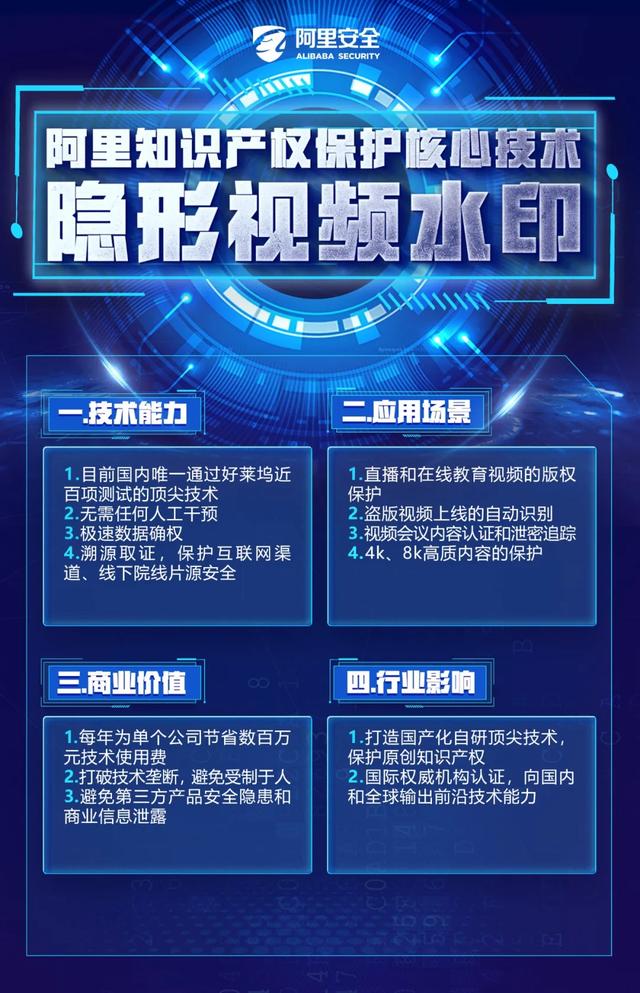 阿里安全
ALIBABA SECURITY

阿里知识产权保护核心技术
隐形视频水印

一.技术能力

1.目前国内唯一通过好莱坞近百项测试的顶尖技术
2.无需任何人工干预
3.极速数据确权
4.溯源取证，保护互联网渠道、线下院线片源安全

二.应用场景

1.直播和在线教育视频的版权保护
2.盗版视频上线的自动识别
3.视频会议内容认证和泄密追踪
4.4k、8k高质内容的保护

三.商业价值

1.每年为单个公司节省数百万元技术使用费
2.打破技术垄断，避免受制于人
3.避免第三方产品安全隐患和商业信息泄露

四.行业影响

1.打造国产化自研顶尖技术，保护原创知识产权
2.国际权威机构认证，向国内和全球输出前沿技术能力